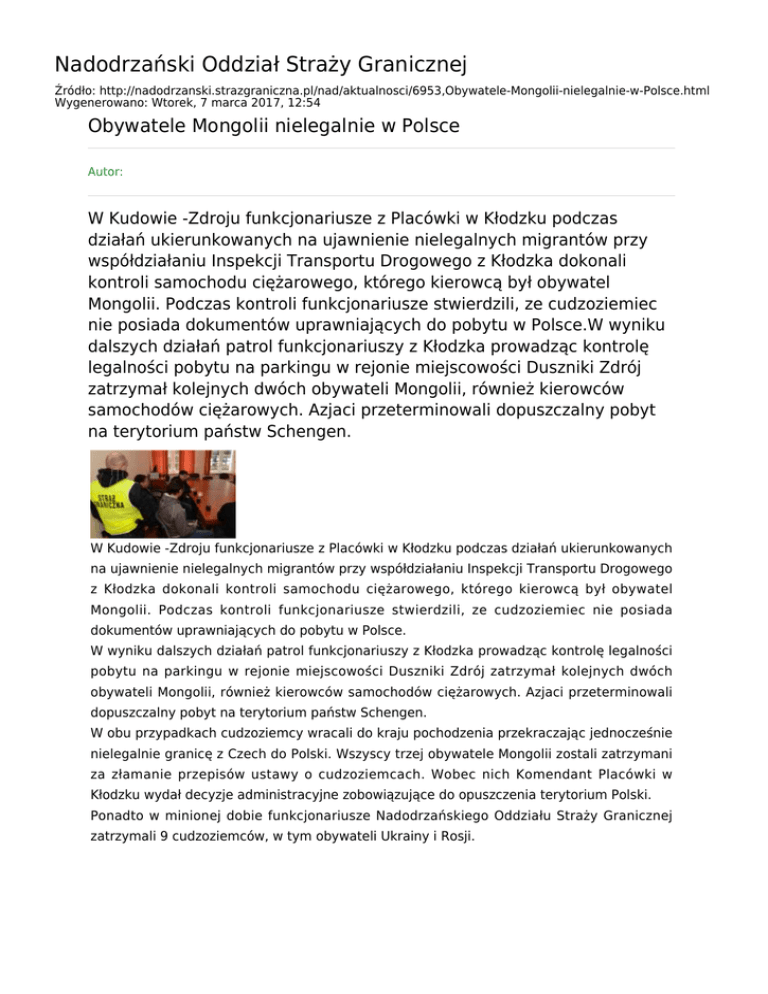 Nadodrzański Oddział Straży Granicznej

Źródło: http://nadodrzanski.strazgraniczna.pl/nad/aktualnosci/6953,Obywatele-Mongolii-nielegalnie-w-Polsce.html
Wygenerowano: Wtorek, 7 marca 2017, 12:54

Obywatele Mongolii nielegalnie w Polsce

Autor:

W Kudowie -Zdroju funkcjonariusze z Placówki w Kłodzku podczas działań ukierunkowanych na ujawnienie nielegalnych migrantów przy współdziałaniu Inspekcji Transportu Drogowego z Kłodzka dokonali kontroli samochodu ciężarowego, którego kierowcą był obywatel Mongolii. Podczas kontroli funkcjonariusze stwierdzili, ze cudzoziemiec nie posiada dokumentów uprawniających do pobytu w Polsce.W wyniku dalszych działań patrol funkcjonariuszy z Kłodzka prowadząc kontrolę legalności pobytu na parkingu w rejonie miejscowości Duszniki Zdrój zatrzymał kolejnych dwóch obywateli Mongolii, również kierowców samochodów ciężarowych. Azjaci przeterminowali dopuszczalny pobyt na terytorium państw Schengen.

STRAŻ GRANICZNA

W Kudowie -Zdroju funkcjonariusze z Placówki w Kłodzku podczas działań ukierunkowanych na ujawnienie nielegalnych migrantów przy współdziałaniu Inspekcji Transportu Drogowego z Kłodzka dokonali kontroli samochodu ciężarowego, którego kierowcą był obywatel Mongolii. Podczas kontroli funkcjonariusze stwierdzili, ze cudzoziemiec nie posiada dokumentów uprawniających do pobytu w Polsce.
W wyniku dalszych działań patrol funkcjonariuszy z Kłodzka prowadząc kontrolę legalności pobytu na parkingu w rejonie miejscowości Duszniki Zdrój zatrzymał kolejnych dwóch obywateli Mongolii, również kierowców samochodów ciężarowych. Azjaci przeterminowali dopuszczalny pobyt na terytorium państw Schengen.
W obu przypadkach cudzoziemcy wracali do kraju pochodzenia przekraczając jednocześnie nielegalnie granicę z Czech do Polski. Wszyscy trzej obywatele Mongolii zostali zatrzymani za złamanie przepisów ustawy o cudzoziemcach. Wobec nich Komendant Placówki w Kłodzku wydał decyzje administracyjne zobowiązujące do opuszczenia terytorium Polski.
Ponadto w minionej dobie funkcjonariusze Nadodrzańskiego Oddziału Straży Granicznej zatrzymali 9 cudzoziemców, w tym obywateli Ukrainy i Rosji.